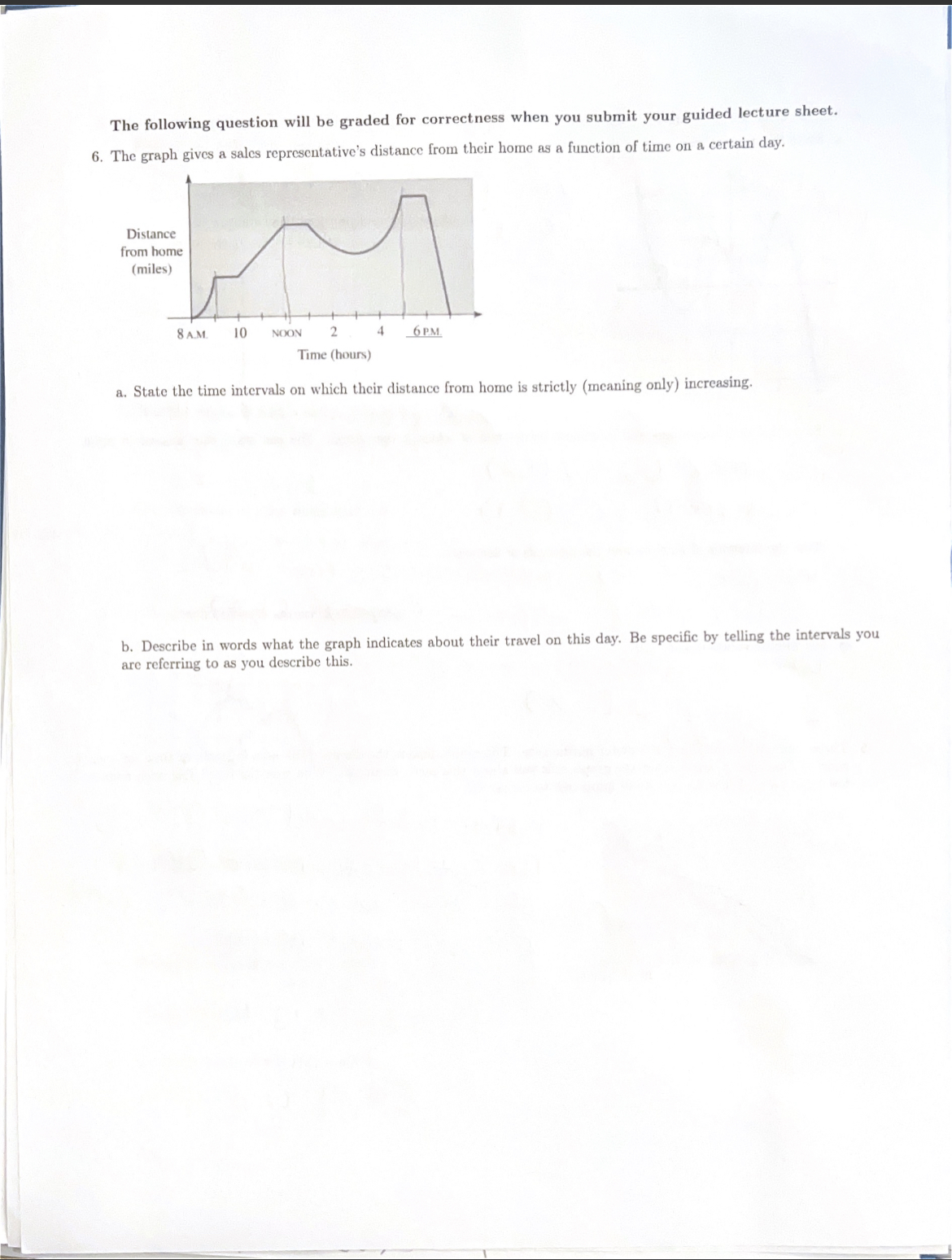 The following question will be graded for correctness when you submit your guided lecture sheet.

6. The graph gives a sales representative's distance from their home as a function of time on a certain day.

Distance from home (miles)

8 A.M. 10 NOON 2 4 6 P.M.

Time (hours)

a. State the time intervals on which their distance from home is strictly (meaning only) increasing.

b. Describe in words what the graph indicates about their travel on this day. Be specific by telling the intervals you are referring to as you describe this.